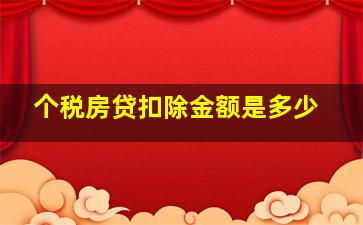 个税房贷扣除金额是多少